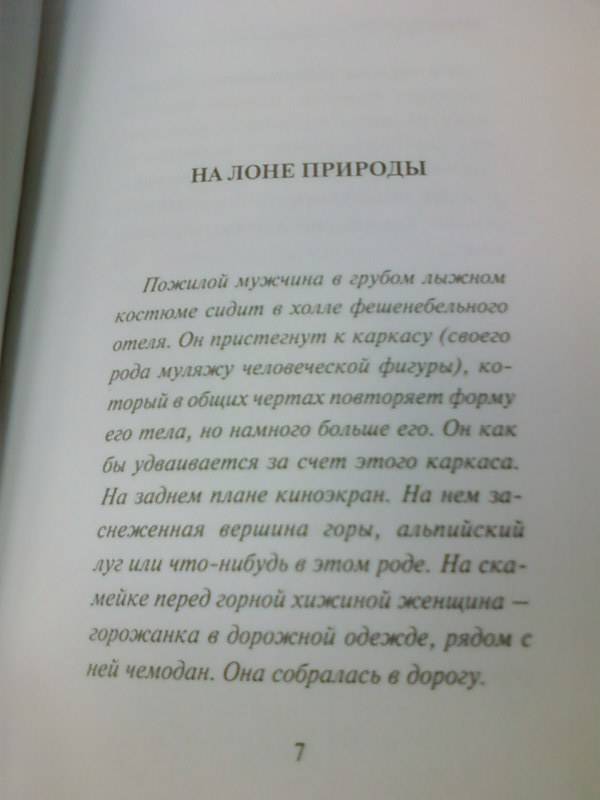 НА ЛОНЕ ПРИРОДЫ

Пожилой мужчина в грубом лыжном костюме сидит в холле фешенебельного отеля. Он пристегнут к каркасу (своего рода муляжу человеческой фигуры), который в общих чертах повторяет форму его тела, но намного больше его. Он как бы удваивается за счет этого каркаса. На заднем плане киноэкран. На нем заснеженная вершина горы, альпийский луг или что-нибудь в этом роде. На скамейке перед горной хижиной женщина — горожанка в дорожной одежде, рядом с ней чемодан. Она собралась в дорогу.

7